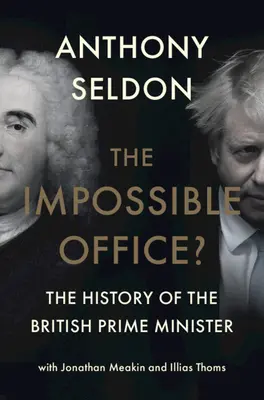 ANTHONY SELDON

THE IMPOSSIBLE OFFICE?

THE HISTORY OF THE BRITISH PRIME MINISTER

with Jonathan Meakin and Illias Thoms